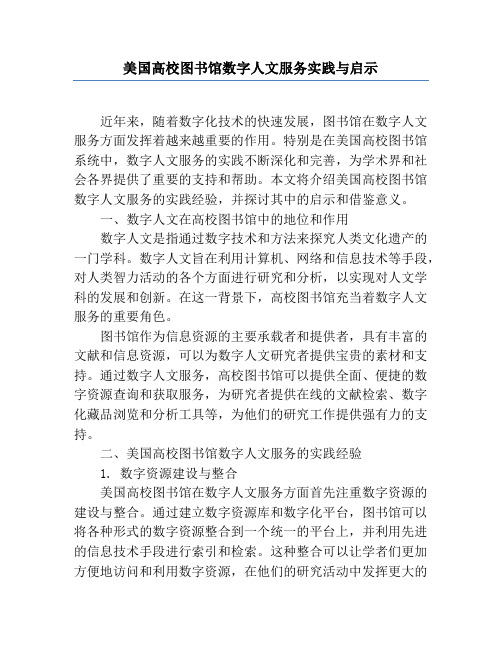 美国高校图书馆数字人文服务实践与启示

近年来，随着数字化技术的快速发展，图书馆在数字人文服务方面发挥着越来越重要的作用。特别是在美国高校图书馆系统中，数字人文服务的实践不断深化和完善，为学术界和社会各界提供了重要的支持和帮助。本文将介绍美国高校图书馆数字人文服务的实践经验，并探讨其中的启示和借鉴意义。

一、数字人文在高校图书馆中的地位和作用

数字人文是指通过数字技术和方法来探究人类文化遗产的一门学科。数字人文旨在利用计算机、网络和信息技术等手段，对人类智力活动的各个方面进行研究和分析，以实现对人文学科的发展和创新。在这一背景下，高校图书馆充当着数字人文服务的重要角色。

图书馆作为信息资源的主要承载者和提供者，具有丰富的文献和信息资源，可以为数字人文研究者提供宝贵的素材和支持。通过数字人文服务，高校图书馆可以提供全面、便捷的数字资源查询和获取服务，为研究者提供在线的文献检索、数字化藏品浏览和分析工具等，为他们的研究工作提供强有力的支持。

二、美国高校图书馆数字人文服务的实践经验

1. 数字资源建设与整合

美国高校图书馆在数字人文服务方面首先注重数字资源的建设与整合。通过建立数字资源库和数字化平台，图书馆可以将各种形式的数字资源整合到一个统一的平台上，并利用先进的信息技术手段进行索引和检索。这种整合可以让学者们更加方便地访问和利用数字资源，在他们的研究活动中发挥更大的